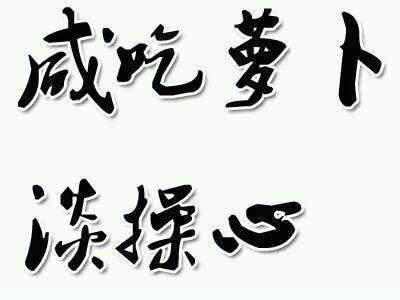 咸吃萝卜

淡操心